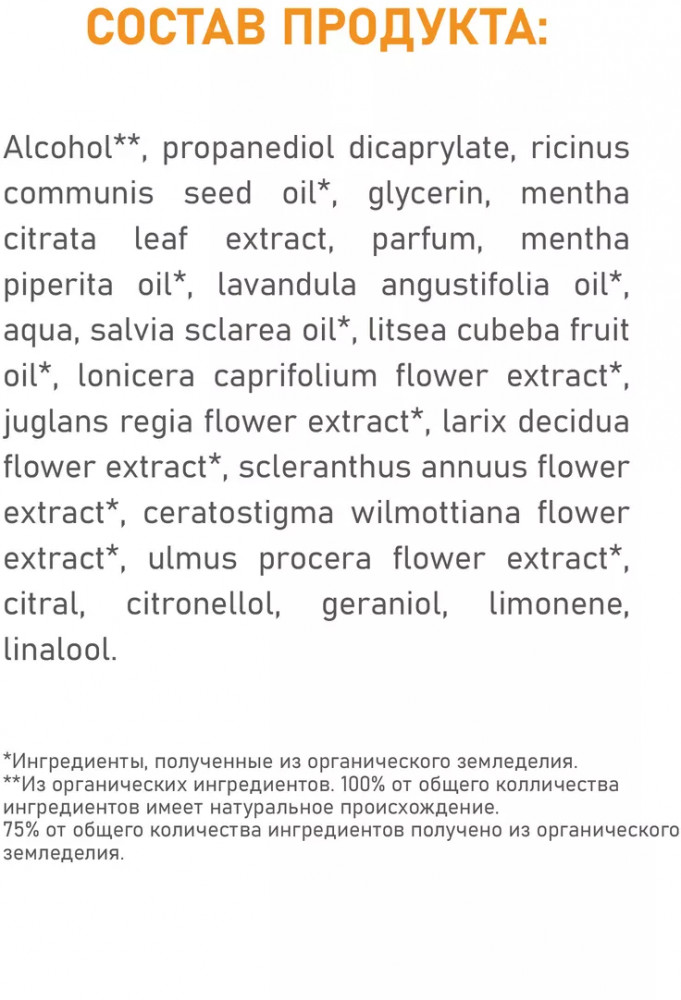 СОСТАВ ПРОДУКТА:

Alcohol**, propanediol dicaprylate, ricinus communis seed oil*, glycerin, mentha citrata leaf extract, parfum, mentha piperita oil*, lavandula angustifolia oil*, aqua, salvia sclarea oil*, litsea cubeba fruit oil*, lonicera caprifolium flower extract*, juglans regia flower extract*, larix decidua flower extract*, scleranthus annuus flower extract*, ceratostigma wilmottiana flower extract*, ulmus procera flower extract*, citral, citronellol, geraniol, limonene, linalool.

*Ингредиенты, полученные из органического земледелия.
**Из органических ингредиентов. 100% от общего колличества ингредиентов имеет натуральное происхождение.
75% от общего количества ингредиентов получено из органического земледелия.